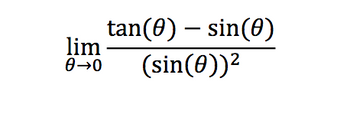 $\lim_{\theta \to 0} \frac{\tan(\theta) - \sin(\theta)}{(\sin(\theta))^2}$